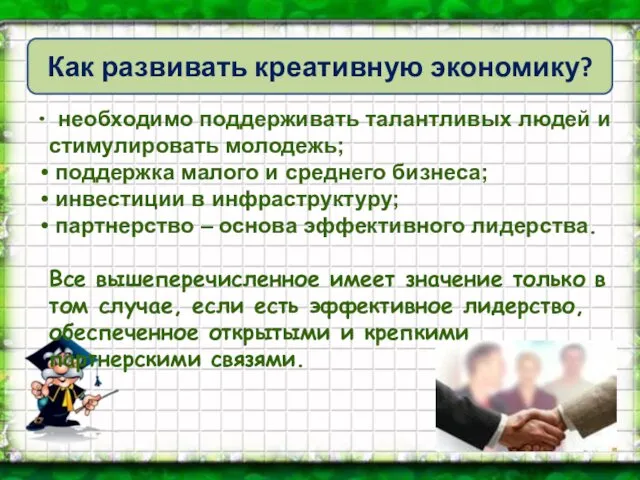 Как развивать креативную экономику?

• необходимо поддерживать талантливых людей и стимулировать молодежь;
• поддержка малого и среднего бизнеса;
• инвестиции в инфраструктуру;
• партнерство – основа эффективного лидерства.

Все вышеперечисленное имеет значение только в том случае, если есть эффективное лидерство, обеспеченное открытыми и крепкими партнерскими связями.